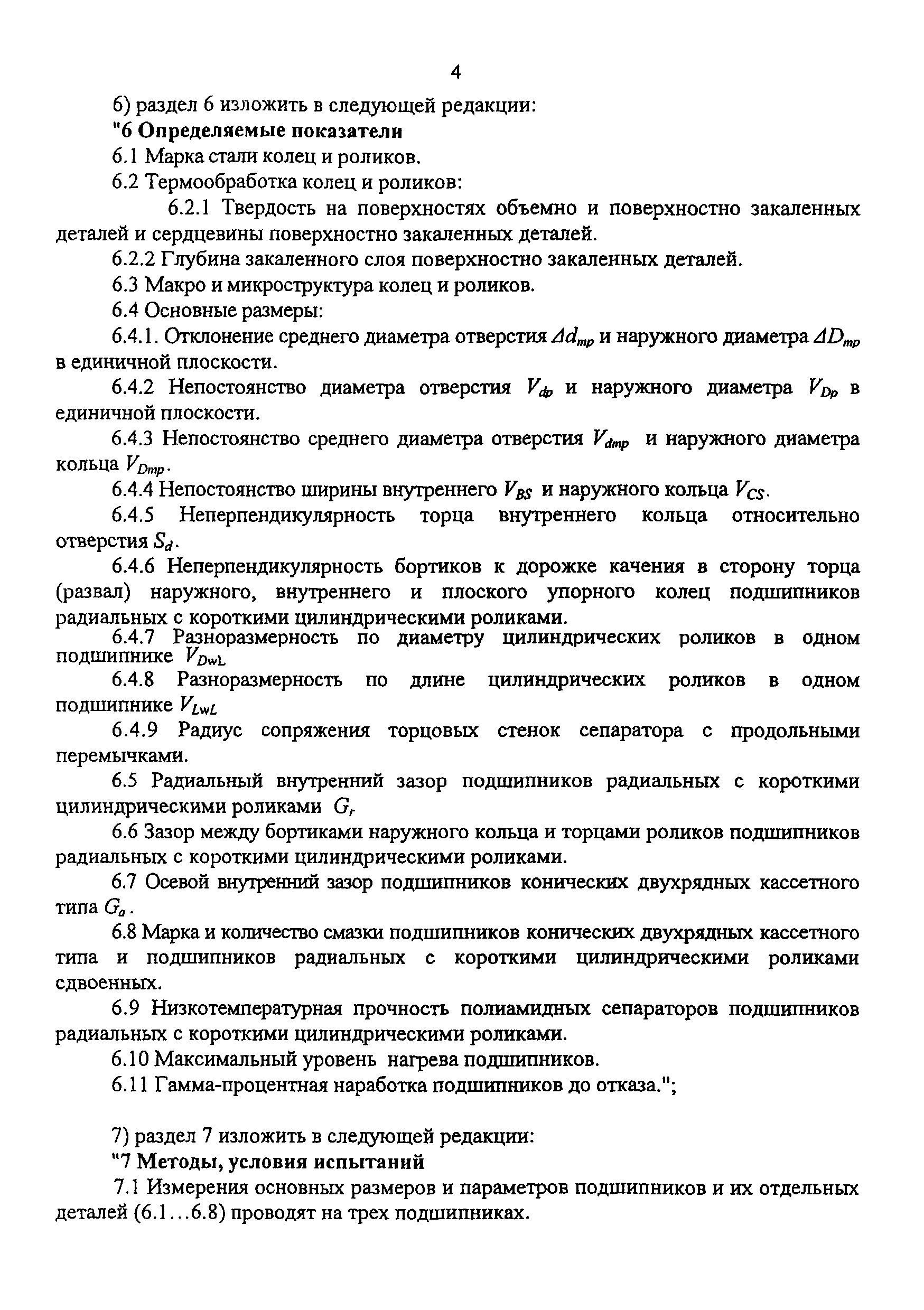 4

6) раздел 6 изложить в следующей редакции:

"6 Определяемые показатели

6.1 Марка стали колец и роликов.

6.2 Термообработка колец и роликов:

6.2.1 Твердость на поверхностях объемно и поверхностно закаленных деталей и сердцевины поверхностно закаленных деталей.

6.2.2 Глубина закаленного слоя поверхностно закаленных деталей.

6.3 Макро и микроструктура колец и роликов.

6.4 Основные размеры:

6.4.1. Отклонение среднего диаметра отверстия $\Delta d_{mp}$ и наружного диаметра $\Delta D_{mp}$ в единичной плоскости.

6.4.2 Непостоянство диаметра отверстия $V_{dp}$ и наружного диаметра $V_{Dp}$ в единичной плоскости.

6.4.3 Непостоянство среднего диаметра отверстия $V_{dmp}$ и наружного диаметра кольца $V_{Dmp}$.

6.4.4 Непостоянство ширины внутреннего $V_{BS}$ и наружного кольца $V_{CS}$.

6.4.5 Неперпендикулярность торца внутреннего кольца относительно отверстия $S_d$.

6.4.6 Неперпендикулярность бортиков к дорожке качения в сторону торца (развал) наружного, внутреннего и плоского упорного колец подшипников радиальных с короткими цилиндрическими роликами.

6.4.7 Разноразмерность по диаметру цилиндрических роликов в одном подшипнике $V_{DwL}$

6.4.8 Разноразмерность по длине цилиндрических роликов в одном подшипнике $V_{LwL}$

6.4.9 Радиус сопряжения торцовых стенок сепаратора с продольными перемычками.

6.5 Радиальный внутренний зазор подшипников радиальных с короткими цилиндрическими роликами $G_r$

6.6 Зазор между бортиками наружного кольца и торцами роликов подшипников радиальных с короткими цилиндрическими роликами.

6.7 Осевой внутренний зазор подшипников конических двухрядных кассетного типа $G_a$.

6.8 Марка и количество смазки подшипников конических двухрядных кассетного типа и подшипников радиальных с короткими цилиндрическими роликами сдвоенных.

6.9 Низкотемпературная прочность полиамидных сепараторов подшипников радиальных с короткими цилиндрическими роликами.

6.10 Максимальный уровень нагрева подшипников.

6.11 Гамма-процентная наработка подшипников до отказа.";

7) раздел 7 изложить в следующей редакции:

"7 Методы, условия испытаний

7.1 Измерения основных размеров и параметров подшипников и их отдельных деталей (6.1...6.8) проводят на трех подшипниках.